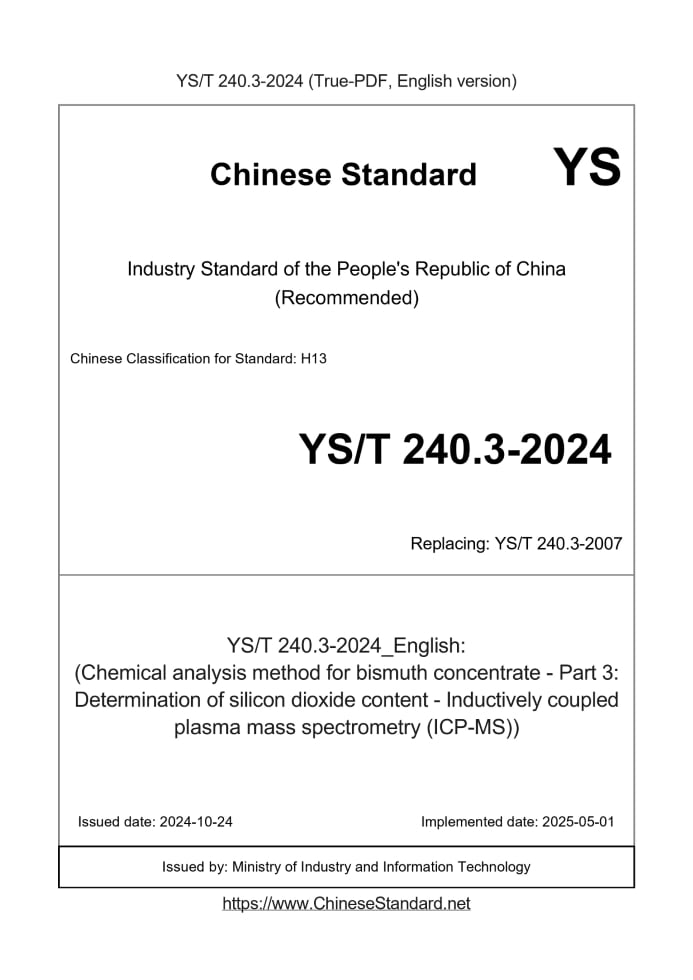 YS/T 240.3-2024 (True-PDF, English version)

Chinese Standard

YS

Industry Standard of the People's Republic of China
(Recommended)

Chinese Classification for Standard: H13

YS/T 240.3-2024

Replacing: YS/T 240.3-2007

YS/T 240.3-2024_English:
(Chemical analysis method for bismuth concentrate - Part 3: Determination of silicon dioxide content - Inductively coupled plasma mass spectrometry (ICP-MS))

Issued date: 2024-10-24

Implemented date: 2025-05-01

Issued by: Ministry of Industry and Information Technology

https://www.ChineseStandard.net